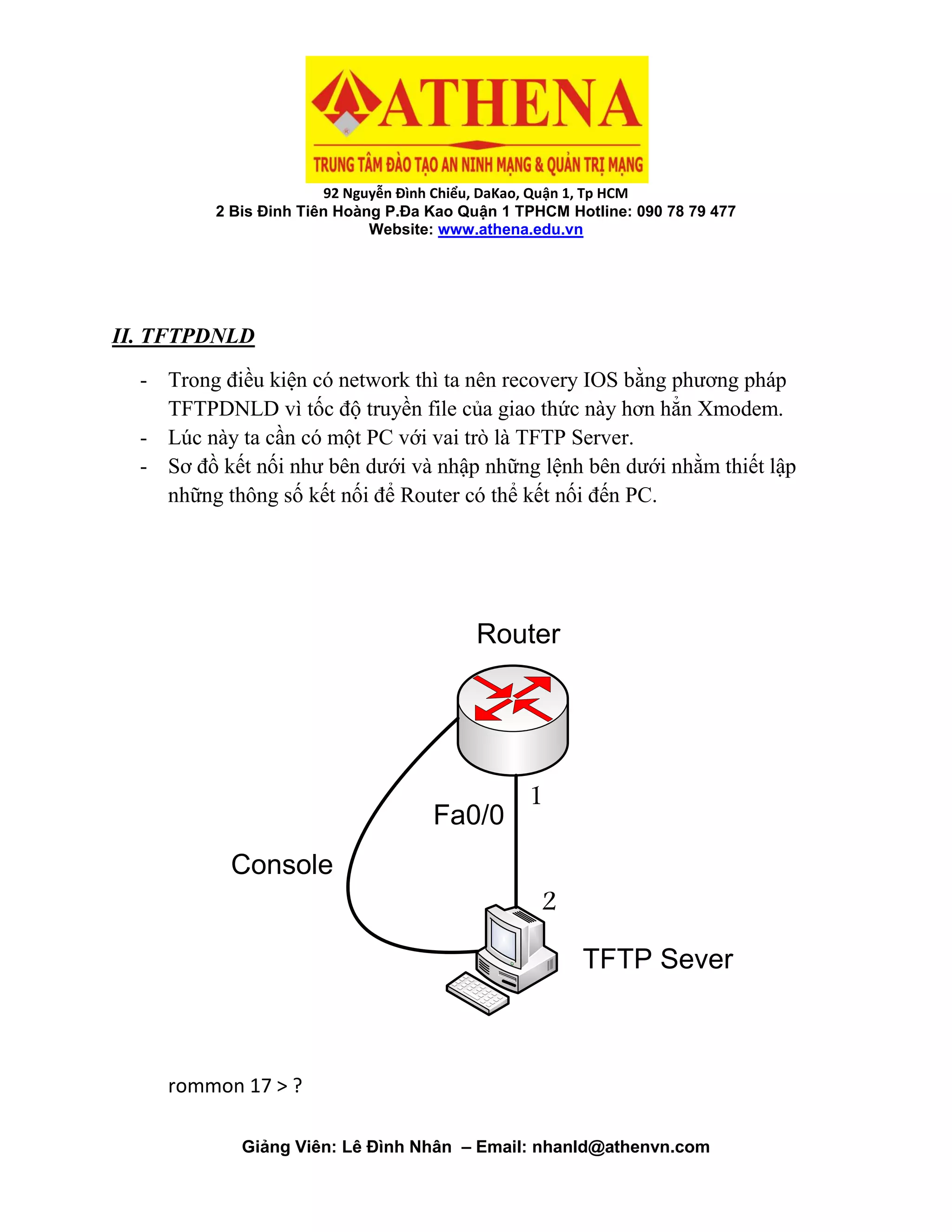 ATHENA
TRUNG TÂM ĐÀO TẠO AN NINH MẠNG & QUẢN TRỊ MẠNG
92 Nguyễn Đình Chiểu, DaKao, Quận 1, Tp HCM
2 Bis Đinh Tiên Hoàng P.Đa Kao Quận 1 TPHCM Hotline: 090 78 79 477
Website: www.athena.edu.vn

II. TFTPDNLD

- Trong điều kiện có network thì ta nên recovery IOS bằng phương pháp TFTPDNLD vì tốc độ truyền file của giao thức này hơn hẳn Xmodem.
- Lúc này ta cần có một PC với vai trò là TFTP Server.
- Sơ đồ kết nối như bên dưới và nhập những lệnh bên dưới nhằm thiết lập những thông số kết nối để Router có thể kết nối đến PC.

Router
1
Fa0/0
Console
2
TFTP Sever

rommon 17 > ?

Giảng Viên: Lê Đình Nhân – Email: nhanld@athenvn.com